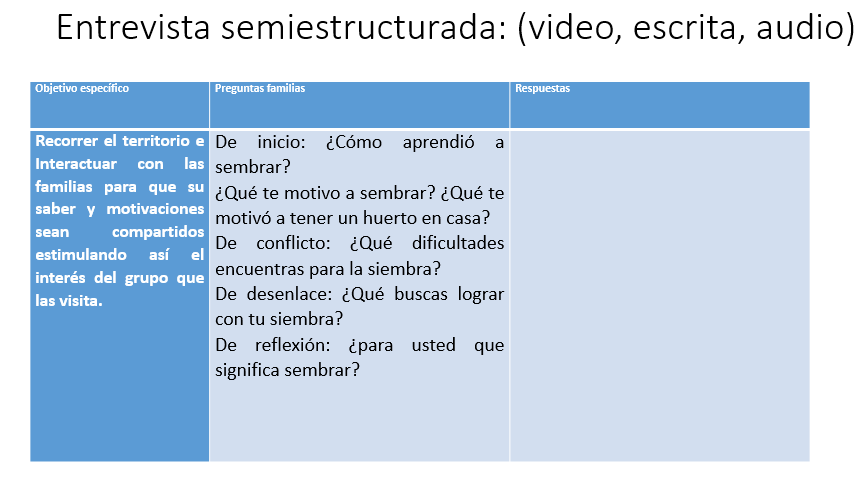 Entrevista semiestructurada: (video, escrita, audio)

| Objetivo específico | Preguntas familias | Respuestas |
|---|---|---|
| Recorrer el territorio e Interactuar con las familias para que su saber y motivaciones sean compartidos estimulando así el interés del grupo que las visita. | De inicio: ¿Cómo aprendió a sembrar? ¿Qué te motivo a sembrar? ¿Qué te motivó a tener un huerto en casa? De conflicto: ¿Qué dificultades encuentras para la siembra? De desenlace: ¿Qué buscas lograr con tu siembra? De reflexión: ¿para usted que significa sembrar? | |